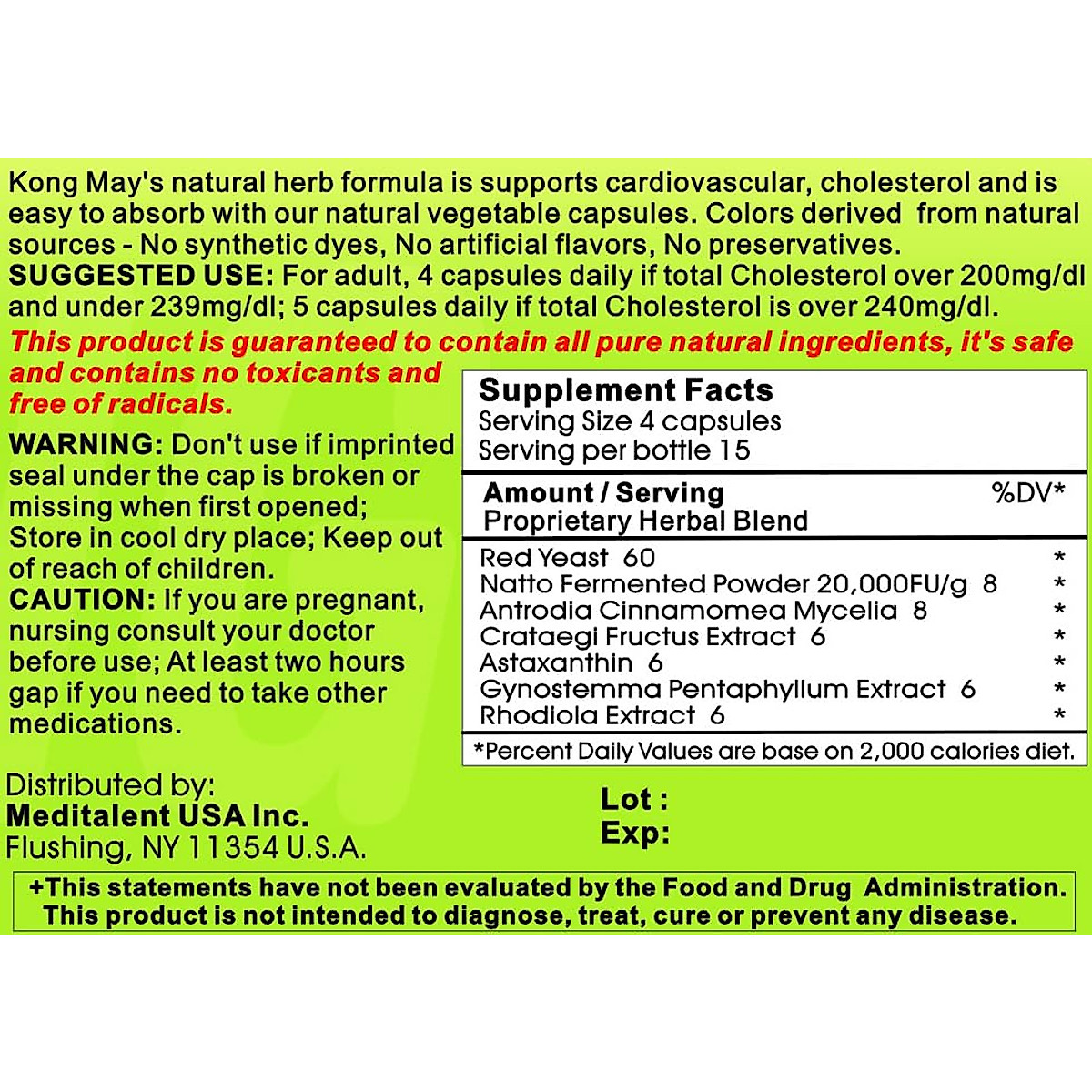 Kong May's natural herb formula is supports cardiovascular, cholesterol and is easy to absorb with our natural vegetable capsules. Colors derived from natural sources - No synthetic dyes, No artificial flavors, No preservatives.
SUGGESTED USE: For adult, 4 capsules daily if total Cholesterol over 200mg/dl and under 239mg/dl; 5 capsules daily if total Cholesterol is over 240mg/dl.
This product is guaranteed to contain all pure natural ingredients, it's safe and contains no toxicants and free of radicals.

WARNING: Don't use if imprinted seal under the cap is broken or missing when first opened; Store in cool dry place; Keep out of reach of children.
CAUTION: If you are pregnant, nursing consult your doctor before use; At least two hours gap if you need to take other medications.

Supplement Facts
Serving Size 4 capsules
Serving per bottle 15

Amount / Serving %DV*
Proprietary Herbal Blend

Red Yeast 60 *
Natto Fermented Powder 20,000FU/g 8 *
Antrodia Cinnamomea Mycelia 8 *
Crataegi Fructus Extract 6 *
Astaxanthin 6 *
Gynostemma Pentaphyllum Extract 6 *
Rhodiola Extract 6 *

*Percent Daily Values are base on 2,000 calories diet.

Distributed by:
Meditalent USA Inc.
Flushing, NY 11354 U.S.A.

Lot :
Exp:

+This statements have not been evaluated by the Food and Drug Administration. This product is not intended to diagnose, treat, cure or prevent any disease.